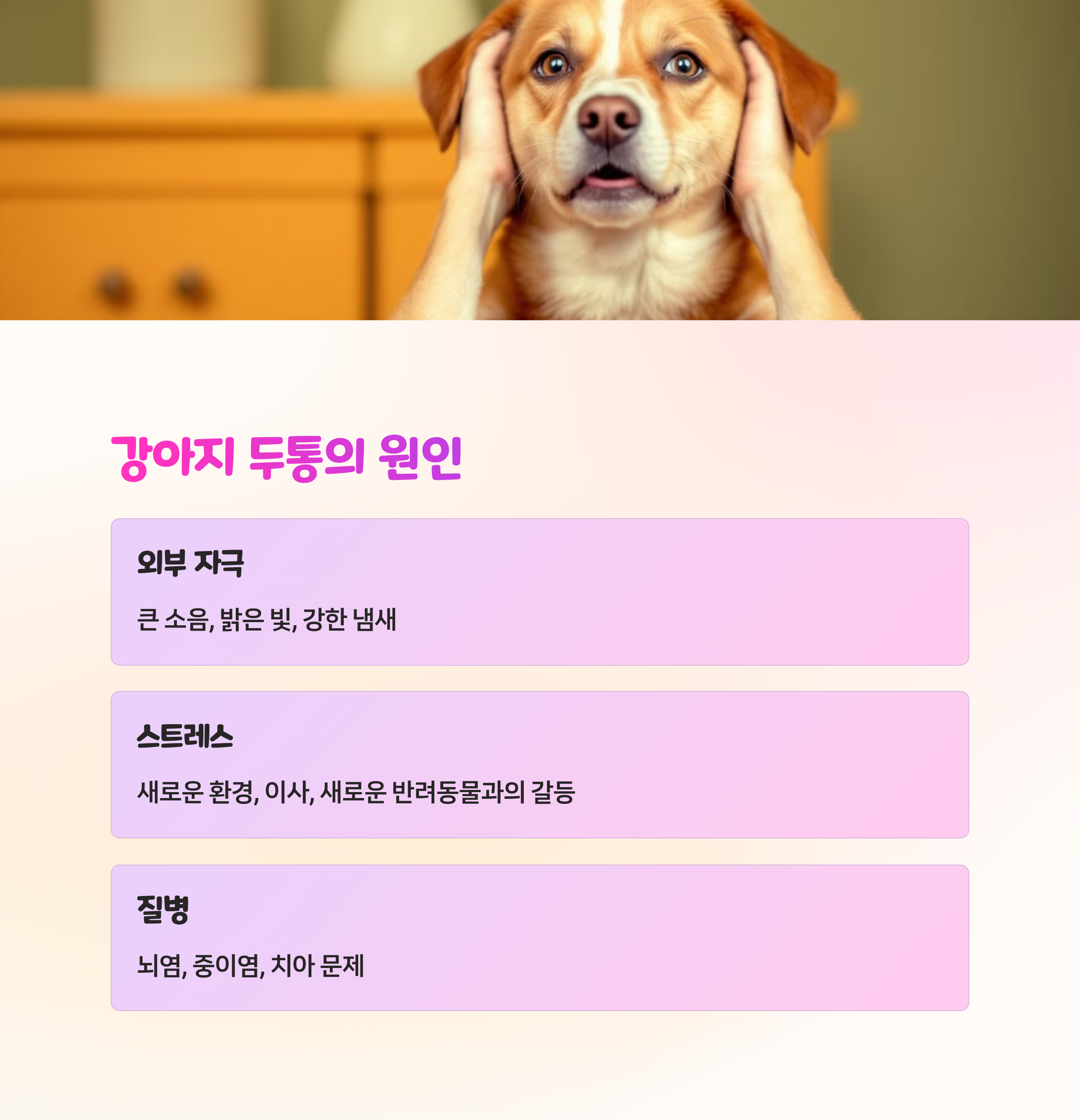 강아지 두통의 원인

외부 자극

큰 소음, 밝은 빛, 강한 냄새

스트레스

새로운 환경, 이사, 새로운 반려동물과의 갈등

질병

뇌염, 중이염, 치아 문제